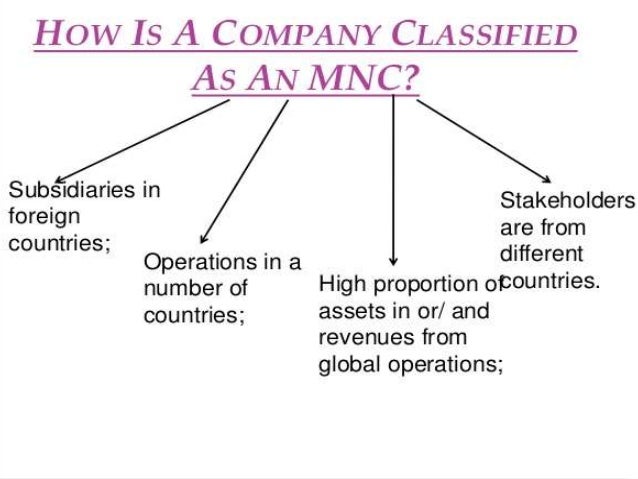 HOW IS A COMPANY CLASSIFIED AS AN MNC?

Subsidiaries in foreign countries;

Operations in a number of countries;

High proportion of assets in or/ and revenues from global operations;

Stakeholders are from different countries.